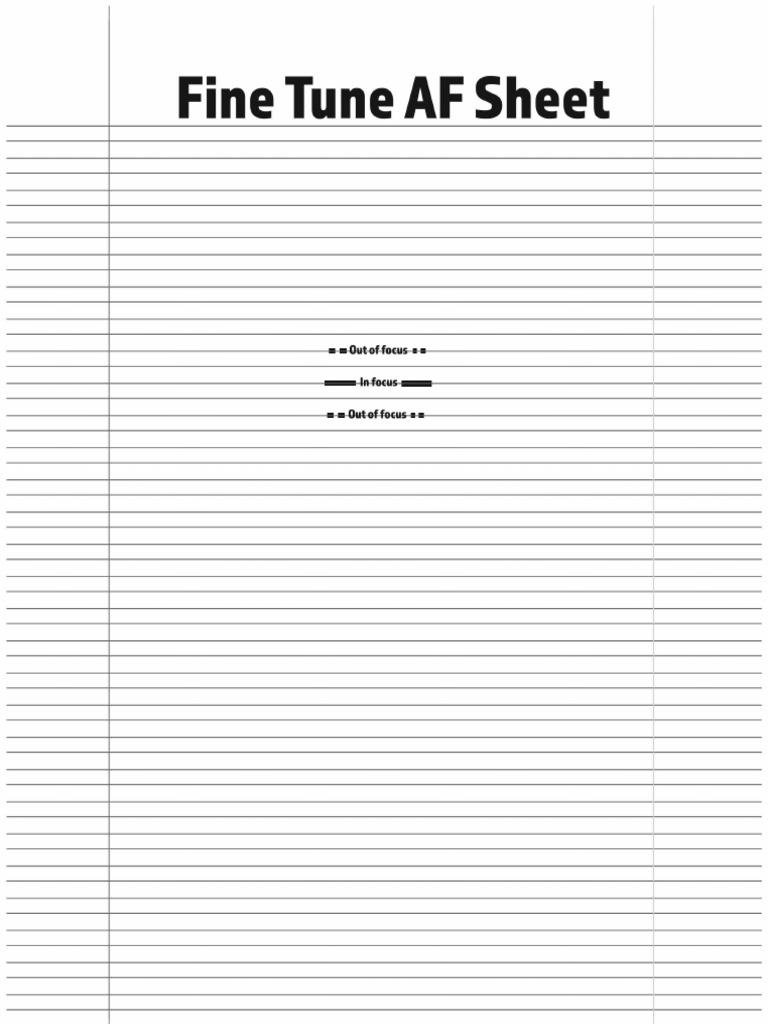 Fine Tune AF Sheet

Out of focus

In focus

Out of focus